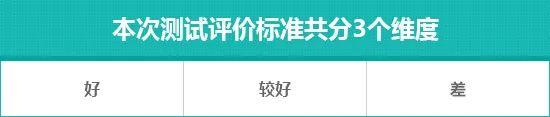 本次测试评价标准共分3个维度

| 好 | 较好 | 差 |
|---|---|---|